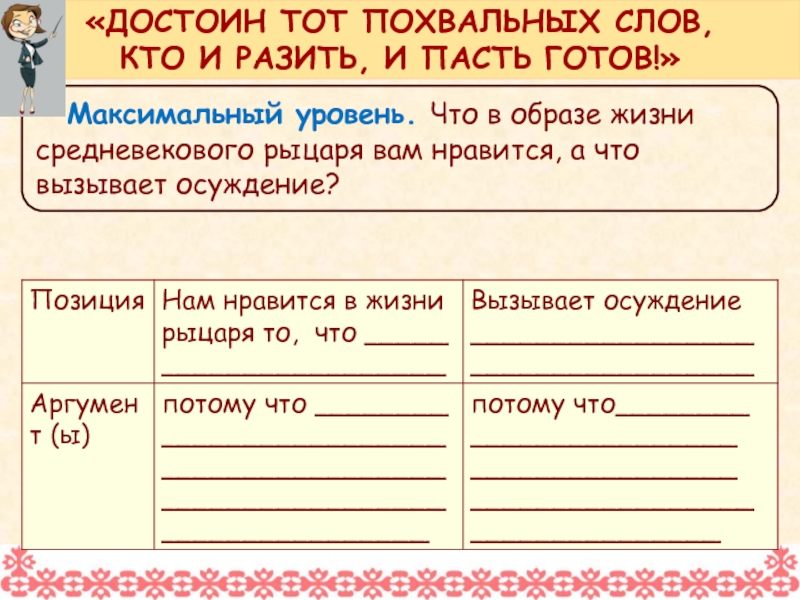 «ДОСТОИН ТОТ ПОХВАЛЬНЫХ СЛОВ, КТО И РАЗИТЬ, И ПАСТЬ ГОТОВ!»

Максимальный уровень. Что в образе жизни средневекового рыцаря вам нравится, а что вызывает осуждение?

| Позиция | Нам нравится в жизни рыцаря то, что ____ ____ | Вызывает осуждение ____ ____ |
|---|---|---|
| Аргумент (ы) | потому что ____ ____ ____ ____ ____ | потому что____ ____ ____ ____ ____ |